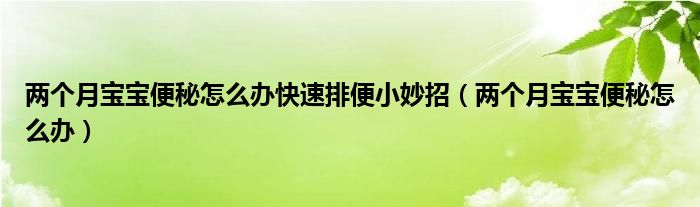 两个月宝宝便秘怎么办快速排便小妙招（两个月宝宝便秘怎么办）